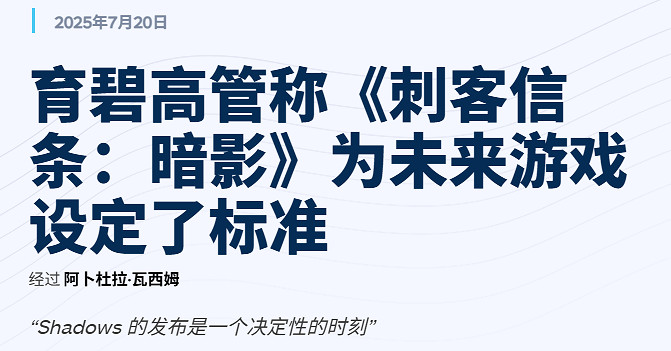 2025年7月20日

育碧高管称《刺客信条：暗影》为未来游戏设定了标准

经过 阿卜杜拉·瓦西姆

“Shadows 的发布是一个决定性的时刻”